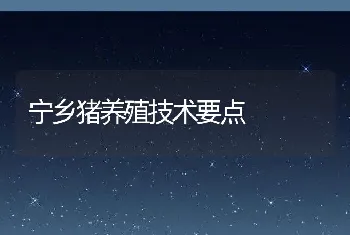 宁乡猪养殖技术要点